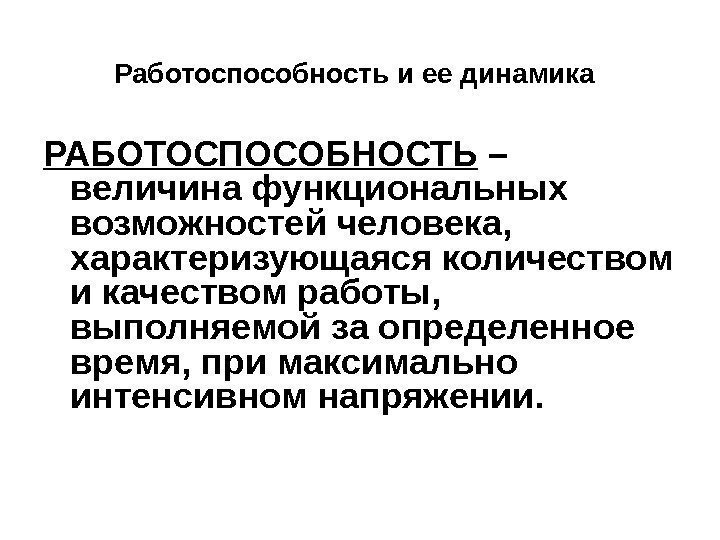 Работоспособность и ее динамика

РАБОТОСПОСОБНОСТЬ – величина функциональных возможностей человека, характеризующаяся количеством и качеством работы, выполняемой за определенное время, при максимально интенсивном напряжении.